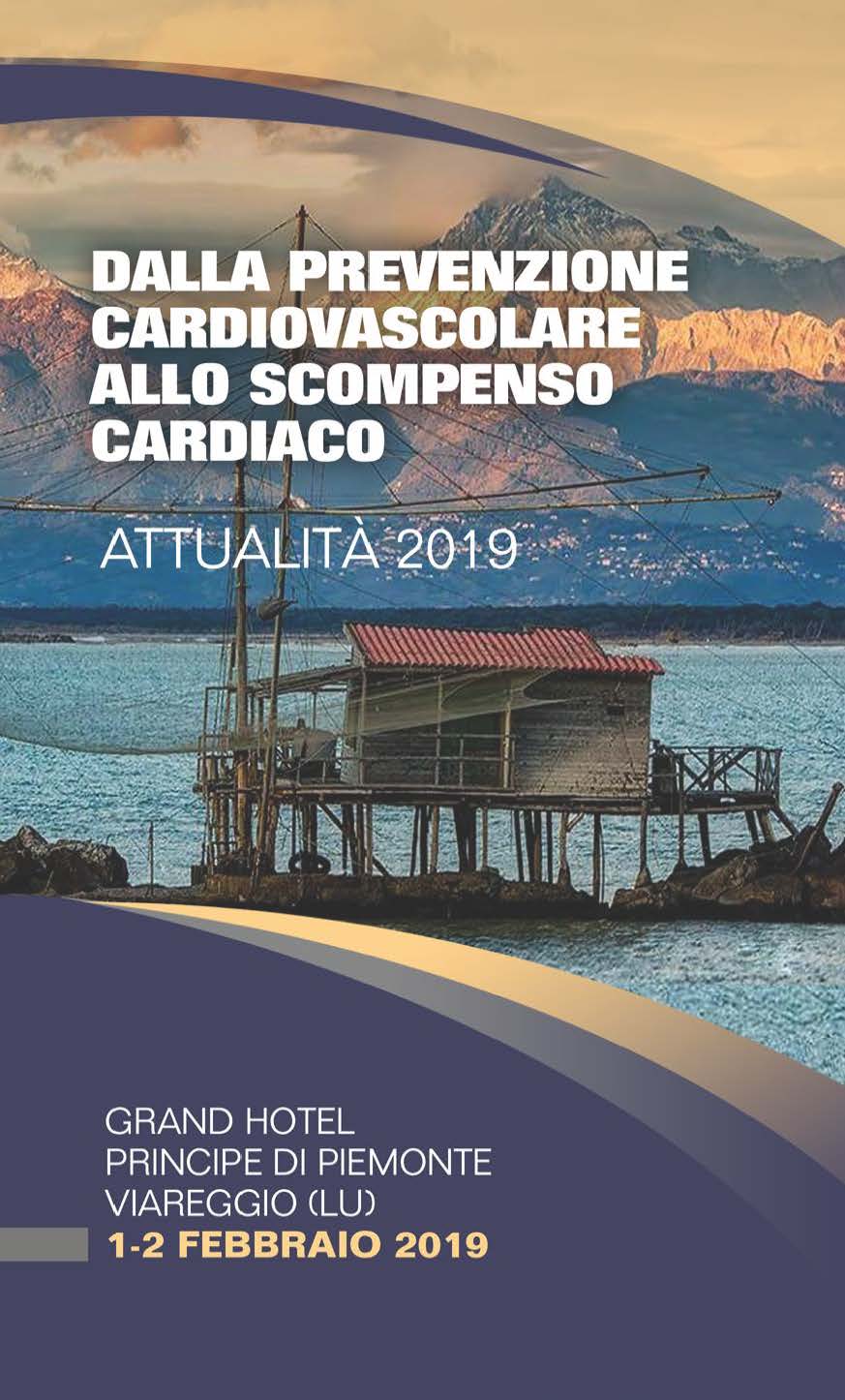 DALLA PREVENZIONE CARDIOVASCOLARE ALLO SCOMPENSO CARDIACO

ATTUALITÀ 2019

GRAND HOTEL
PRINCIPE DI PIEMONTE
VIAREGGIO (LU)
1-2 FEBBRAIO 2019